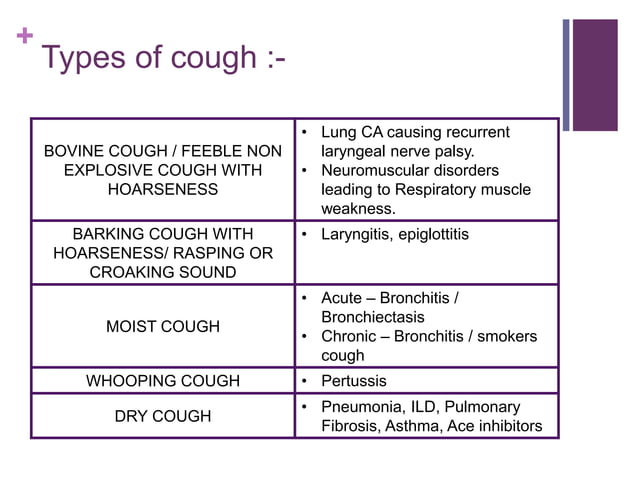 +
Types of cough :-

| | |
|---|---|
| BOVINE COUGH / FEEBLE NON EXPLOSIVE COUGH WITH HOARSENESS | • Lung CA causing recurrent laryngeal nerve palsy. • Neuromuscular disorders leading to Respiratory muscle weakness. |
| BARKING COUGH WITH HOARSENESS/ RASPING OR CROAKING SOUND | • Laryngitis, epiglottitis |
| MOIST COUGH | • Acute – Bronchitis / Bronchiectasis • Chronic – Bronchitis / smokers cough |
| WHOOPING COUGH | • Pertussis |
| DRY COUGH | • Pneumonia, ILD, Pulmonary Fibrosis, Asthma, Ace inhibitors |